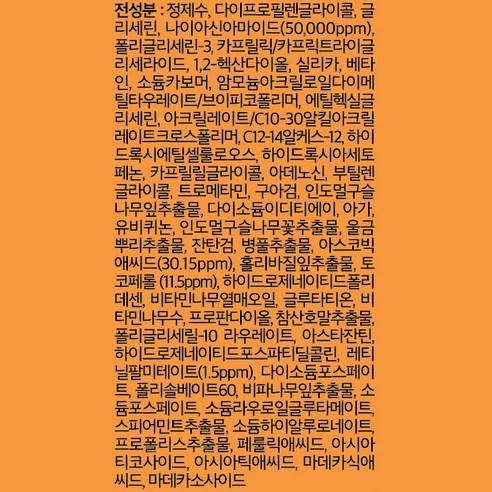 전성분 : 정제수, 다이프로필렌글라이콜, 글리세린, 나이아신아마이드(50,000ppm), 폴리글리세린-3, 카프릴릭/카프릭트라이글리세라이드, 1,2-헥산다이올, 실리카, 베타인, 소듐카보머, 암모늄아크릴로일다이메틸타우레이트/브이피코폴리머, 에틸헥실글리세린, 아크릴레이트/C10-30알킬아크릴레이트크로스폴리머, C12-14알케스-12, 하이드록시에틸셀룰로오스, 하이드록시아세토페논, 카프릴릴글라이콜, 아데노신, 부틸렌글라이콜, 트로메타민, 구아검, 인도멀구슬나무잎추출물, 다이소듐이디티에이, 아가, 유비퀴논, 인도멀구슬나무꽃추출물, 울금뿌리추출물, 잔탄검, 병풀추출물, 아스코빅애씨드(30.15ppm), 홀리바질잎추출물, 토코페롤 (11.5ppm), 하이드로제네이티드폴리데센, 비타민나무열매오일, 글루타티온, 비타민나무수, 프로판다이올, 참산호말추출물, 폴리글리세릴-10 라우레이트, 아스타잔틴, 하이드로제네이티드포스파티딜콜린, 레티닐팔미테이트(1.5ppm), 다이소듐포스페이트, 폴리솔베이트60, 비파나무잎추출물, 소듐포스페이트, 소듐라우로일글루타메이트, 스피어민트추출물, 소듐하이알루로네이트, 프로폴리스추출물, 페룰릭애씨드, 아시아티코사이드, 아시아틱애씨드, 마데카식애씨드, 마데카소사이드